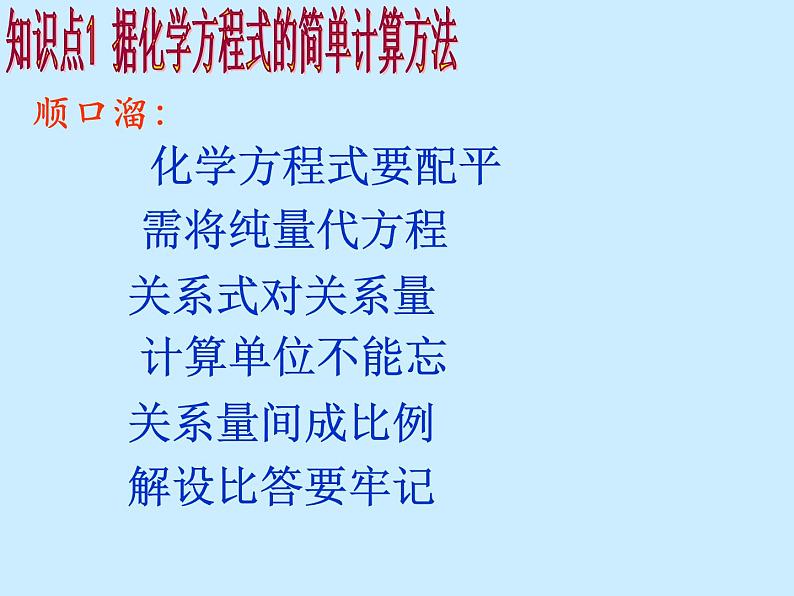 知识点1 据化学方程式的简单计算方法

顺口溜：

化学方程式要配平

需将纯量代方程

关系式对关系量

计算单位不能忘

关系量间成比例

解设比答要牢记